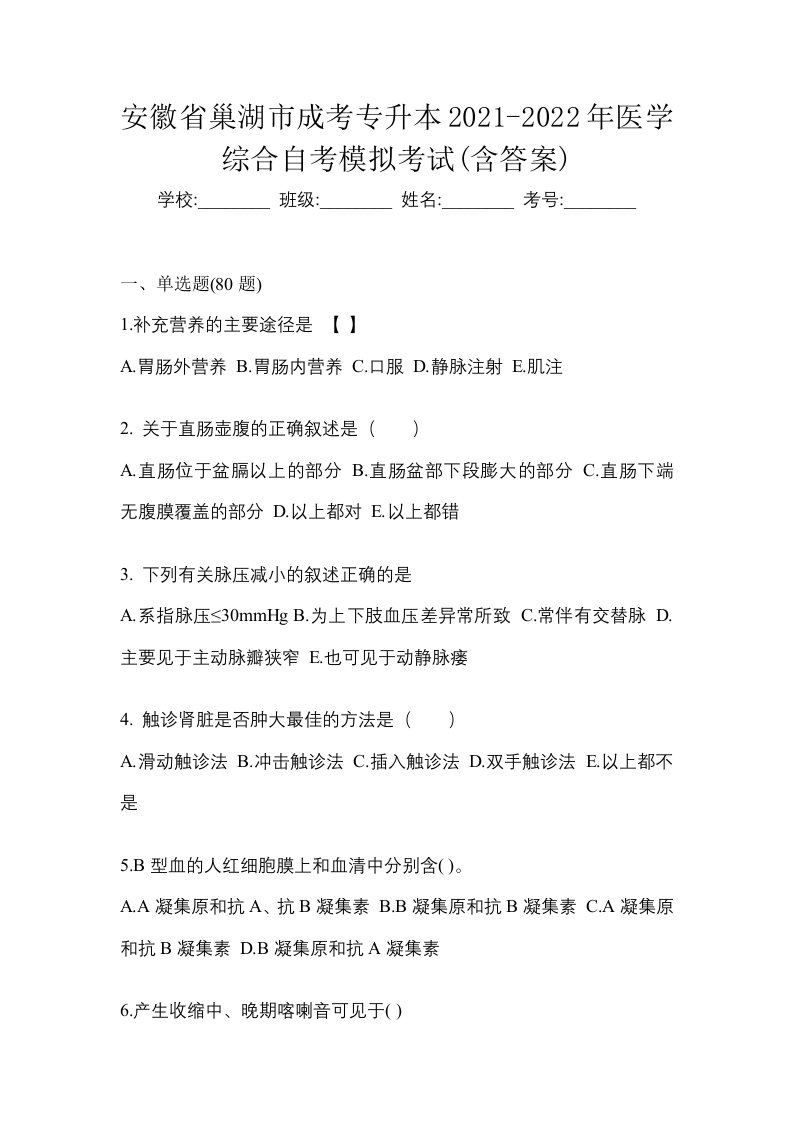 安徽省巢湖市成考专升本2021-2022年医学综合自考模拟考试(含答案)

学校:________ 班级:________ 姓名:________ 考号:________

一、单选题(80 题)

1.补充营养的主要途径是 【 】

A.胃肠外营养 B.胃肠内营养 C.口服 D.静脉注射 E.肌注

2. 关于直肠壶腹的正确叙述是（ ）

A.直肠位于盆膈以上的部分 B.直肠盆部下段膨大的部分 C.直肠下端无腹膜覆盖的部分 D.以上都对 E.以上都错

3. 下列有关脉压减小的叙述正确的是

A.系指脉压≤30mmHg B.为上下肢血压差异常所致 C.常伴有交替脉 D.主要见于主动脉瓣狭窄 E.也可见于动静脉瘘

4. 触诊肾脏是否肿大最佳的方法是（ ）

A.滑动触诊法 B.冲击触诊法 C.插入触诊法 D.双手触诊法 E.以上都不是

5.B 型血的人红细胞膜上和血清中分别含( )。

A.A 凝集原和抗 A、抗 B 凝集素 B.B 凝集原和抗 B 凝集素 C.A 凝集原和抗 B 凝集素 D.B 凝集原和抗 A 凝集素

6.产生收缩中、晚期喀喇音可见于( )